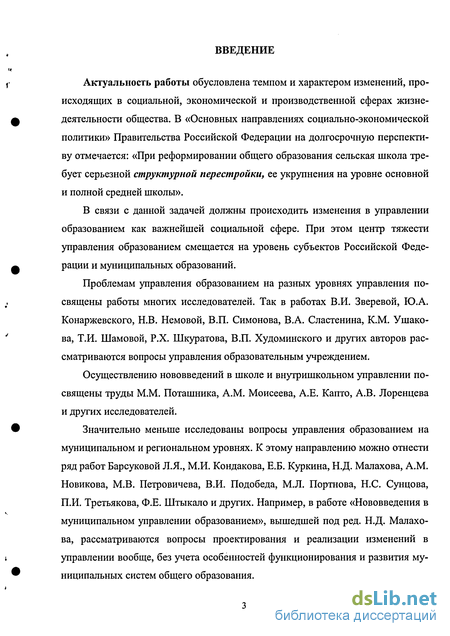 ВВЕДЕНИЕ

Актуальность работы обусловлена темпом и характером изменений, происходящих в социальной, экономической и производственной сферах жизнедеятельности общества. В «Основных направлениях социально-экономической политики» Правительства Российской Федерации на долгосрочную перспективу отмечается: «При реформировании общего образования сельская школа требует серьезной структурной перестройки, ее укрупнения на уровне основной и полной средней школы».

В связи с данной задачей должны происходить изменения в управлении образованием как важнейшей социальной сфере. При этом центр тяжести управления образованием смещается на уровень субъектов Российской Федерации и муниципальных образований.

Проблемам управления образованием на разных уровнях управления посвящены работы многих исследователей. Так в работах В.И. Зверевой, Ю.А. Конаржевского, Н.В. Немовой, В.П. Симонова, В.А. Сластенина, К.М. Ушакова, Т.И. Шамовой, Р.Х. Шкуратова, В.П. Худоминского и других авторов рассматриваются вопросы управления образовательным учреждением.

Осуществлению нововведений в школе и внутришкольном управлении посвящены труды М.М. Поташника, А.М. Моисеева, А.Е. Капто, А.В. Лоренцева и других исследователей.

Значительно меньше исследованы вопросы управления образованием на муниципальном и региональном уровнях. К этому направлению можно отнести ряд работ Барсуковой Л.Я., М.И. Кондакова, Е.Б. Куркина, Н.Д. Малахова, А.М. Новикова, М.В. Петровичева, В.И. Подобеда, М.Л. Портнова, Н.С. Сунцова, П.И. Третьякова, Ф.Е. Штыкало и других. Например, в работе «Нововведения в муниципальном управлении образованием», вышедшей под ред. Н.Д. Малахова, рассматриваются вопросы проектирования и реализации изменений в управлении вообще, без учета особенностей функционирования и развития муниципальных систем общего образования.

3

dsLib.net
библиотека диссертаций